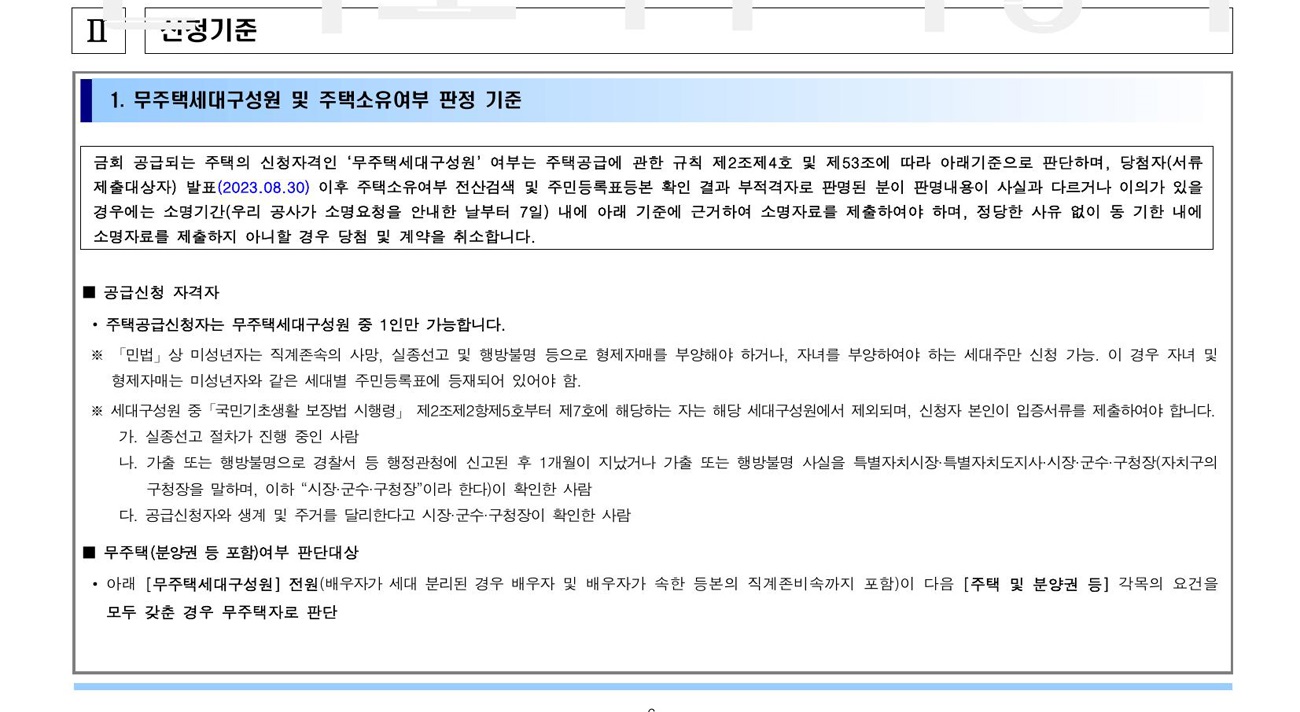 Ⅱ 신청기준

1. 무주택세대구성원 및 주택소유여부 판정 기준

금회 공급되는 주택의 신청자격인 '무주택세대구성원' 여부는 주택공급에 관한 규칙 제2조제4호 및 제53조에 따라 아래기준으로 판단하며, 당첨자(서류제출대상자) 발표(2023.08.30) 이후 주택소유여부 전산검색 및 주민등록표등본 확인 결과 부적격자로 판명된 분이 판명내용이 사실과 다르거나 이의가 있을 경우에는 소명기간(우리 공사가 소명요청을 안내한 날부터 7일) 내에 아래 기준에 근거하여 소명자료를 제출하여야 하며, 정당한 사유 없이 동 기한 내에 소명자료를 제출하지 아니할 경우 당첨 및 계약을 취소합니다.

■ 공급신청 자격자

• 주택공급신청자는 무주택세대구성원 중 1인만 가능합니다.

※ 「민법」상 미성년자는 직계존속의 사망, 실종선고 및 행방불명 등으로 형제자매를 부양해야 하거나, 자녀를 부양하여야 하는 세대주만 신청 가능. 이 경우 자녀 및 형제자매는 미성년자와 같은 세대별 주민등록표에 등재되어 있어야 함.

※ 세대구성원 중「국민기초생활 보장법 시행령」 제2조제2항제5호부터 제7호에 해당하는 자는 해당 세대구성원에서 제외되며, 신청자 본인이 입증서류를 제출하여야 합니다.

가. 실종선고 절차가 진행 중인 사람

나. 가출 또는 행방불명으로 경찰서 등 행정관청에 신고된 후 1개월이 지났거나 가출 또는 행방불명 사실을 특별자치시장·특별자치도지사·시장·군수·구청장(자치구의 구청장을 말하며, 이하 "시장·군수·구청장"이라 한다)이 확인한 사람

다. 공급신청자와 생계 및 주거를 달리한다고 시장·군수·구청장이 확인한 사람

■ 무주택(분양권 등 포함)여부 판단대상

• 아래 [무주택세대구성원] 전원(배우자가 세대 분리된 경우 배우자 및 배우자가 속한 등본의 직계존비속까지 포함)이 다음 [주택 및 분양권 등] 각목의 요건을 모두 갖춘 경우 무주택자로 판단